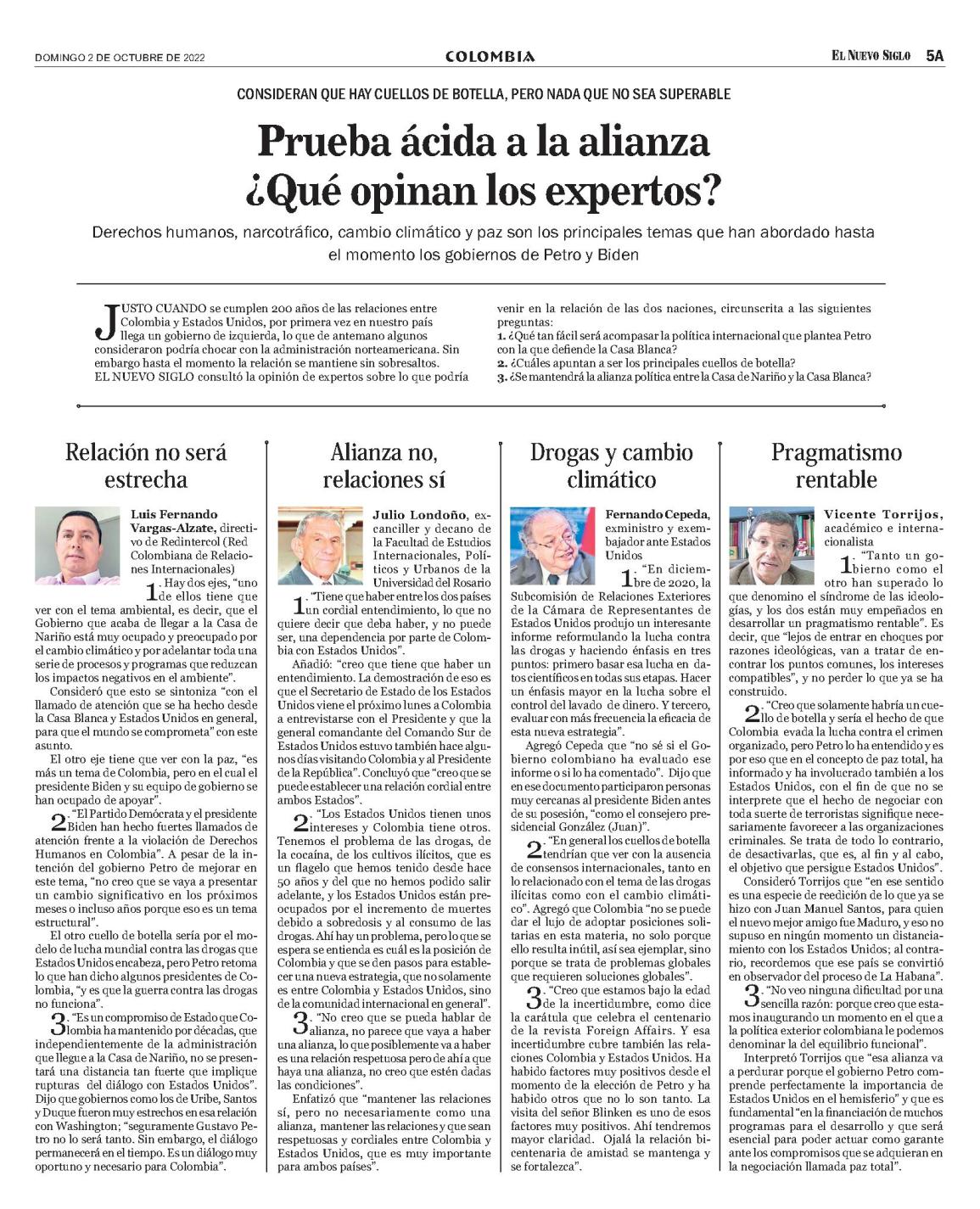 DOMINGO 2 DE OCTUBRE DE 2022 COLOMBIA EL NUEVO SIGLO 5A

CONSIDERAN QUE HAY CUELLOS DE BOTELLA, PERO NADA QUE NO SEA SUPERABLE

Prueba ácida a la alianza ¿Qué opinan los expertos?

Derechos humanos, narcotráfico, cambio climático y paz son los principales temas que han abordado hasta el momento los gobiernos de Petro y Biden

JUSTO CUANDO se cumplen 200 años de las relaciones entre Colombia y Estados Unidos, por primera vez en nuestro país llega un gobierno de izquierda, lo que de antemano algunos consideraron podría chocar con la administración norteamericana. Sin embargo hasta el momento la relación se mantiene sin sobresaltos.
EL NUEVO SIGLO consultó la opinión de expertos sobre lo que podría venir en la relación de las dos naciones, circunscrita a las siguientes preguntas:
1. ¿Qué tan fácil será acompasar la política internacional que plantea Petro con la que defiende la Casa Blanca?
2. ¿Cuáles apuntan a ser los principales cuellos de botella?
3. ¿Se mantendrá la alianza política entre la Casa de Nariño y la Casa Blanca?

Relación no será estrecha

Luis Fernando Vargas-Alzate, directivo de Redintercol (Red Colombiana de Relaciones Internacionales)

1. Hay dos ejes, "uno de ellos tiene que ver con el tema ambiental, es decir, que el Gobierno que acaba de llegar a la Casa de Nariño está muy ocupado y preocupado por el cambio climático y por adelantar toda una serie de procesos y programas que reduzcan los impactos negativos en el ambiente".

Consideró que esto se sintoniza "con el llamado de atención que se ha hecho desde la Casa Blanca y Estados Unidos en general, para que el mundo se comprometa" con este asunto.

El otro eje tiene que ver con la paz, "es más un tema de Colombia, pero en el cual el presidente Biden y su equipo de gobierno se han ocupado de apoyar".

2. "El Partido Demócrata y el presidente Biden han hecho fuertes llamados de atención frente a la violación de Derechos Humanos en Colombia". A pesar de la intención del gobierno Petro de mejorar en este tema, "no creo que se vaya a presentar un cambio significativo en los próximos meses o incluso años porque eso es un tema estructural".

El otro cuello de botella sería por el modelo de lucha mundial contra las drogas que Estados Unidos encabeza, pero Petro retoma lo que han dicho algunos presidentes de Colombia, "y es que la guerra contra las drogas no funciona".

3. "Es un compromiso de Estado que Colombia ha mantenido por décadas, que independientemente de la administración que llegue a la Casa de Nariño, no se presentará una distancia tan fuerte que implique rupturas del diálogo con Estados Unidos". Dijo que gobiernos como los de Uribe, Santos y Duque fueron muy estrechos en esa relación con Washington; "seguramente Gustavo Petro no lo será tanto. Sin embargo, el diálogo permanecerá en el tiempo. Es un diálogo muy oportuno y necesario para Colombia".

Alianza no, relaciones sí

Julio Londoño, excanciller y decano de la Facultad de Estudios Internacionales, Políticos y Urbanos de la Universidad del Rosario

1. "Tiene que haber entre los dos países un cordial entendimiento, lo que no quiere decir que deba haber, y no puede ser, una dependencia por parte de Colombia con Estados Unidos".

Añadió: "creo que tiene que haber un entendimiento. La demostración de eso es que el Secretario de Estado de los Estados Unidos viene el próximo lunes a Colombia a entrevistarse con el Presidente y que la general comandante del Comando Sur de Estados Unidos estuvo también hace algunos días visitando Colombia y al Presidente de la República". Concluyó que "creo que se puede establecer una relación cordial entre ambos Estados".

2. "Los Estados Unidos tienen unos intereses y Colombia tiene otros. Tenemos el problema de las drogas, de la cocaína, de los cultivos ilícitos, que es un flagelo que hemos tenido desde hace 50 años y del que no hemos podido salir adelante, y los Estados Unidos están preocupados por el incremento de muertes debido a sobredosis y al consumo de las drogas. Ahí hay un problema, pero lo que se espera se entienda es cuál es la posición de Colombia y que se den pasos para establecer una nueva estrategia, que no solamente es entre Colombia y Estados Unidos, sino de la comunidad internacional en general".

3. "No creo que se pueda hablar de alianza, no parece que vaya a haber una alianza, lo que posiblemente va a haber es una relación respetuosa pero de ahí a que haya una alianza, no creo que estén dadas las condiciones".

Enfatizó que "mantener las relaciones sí, pero no necesariamente como una alianza, mantener las relaciones y que sean respetuosas y cordiales entre Colombia y Estados Unidos, que es muy importante para ambos países".

Drogas y cambio climático

Fernando Cepeda, exministro y exembajador ante Estados Unidos

1. "En diciembre de 2020, la Subcomisión de Relaciones Exteriores de la Cámara de Representantes de Estados Unidos produjo un interesante informe reformulando la lucha contra las drogas y haciendo énfasis en tres puntos: primero basar esa lucha en datos científicos en todas sus etapas. Hacer un énfasis mayor en la lucha sobre el control del lavado de dinero. Y tercero, evaluar con más frecuencia la eficacia de esta nueva estrategia".

Agregó Cepeda que "no sé si el Gobierno colombiano ha evaluado ese informe o si lo ha comentado". Dijo que en ese documento participaron personas muy cercanas al presidente Biden antes de su posesión, "como el consejero presidencial González (Juan)".

2. "En general los cuellos de botella tendrían que ver con la ausencia de consensos internacionales, tanto en lo relacionado con el tema de las drogas ilícitas como con el cambio climático". Agregó que Colombia "no se puede dar el lujo de adoptar posiciones solitarias en esta materia, no solo porque ello resulta inútil, así sea ejemplar, sino porque se trata de problemas globales que requieren soluciones globales".

3. "Creo que estamos bajo la edad de la incertidumbre, como dice la carátula que celebra el centenario de la revista Foreign Affairs. Y esa incertidumbre cubre también las relaciones Colombia y Estados Unidos. Ha habido factores muy positivos desde el momento de la elección de Petro y ha habido otros que no lo son tanto. La visita del señor Blinken es uno de esos factores muy positivos. Ahí tendremos mayor claridad. Ojalá la relación bicentenaria de amistad se mantenga y se fortalezca".

Pragmatismo rentable

Vicente Torrijos, académico e internacionalista

1. "Tanto un gobierno como el otro han superado lo que denomino el síndrome de las ideologías, y los dos están muy empeñados en desarrollar un pragmatismo rentable". Es decir, que "lejos de entrar en choques por razones ideológicas, van a tratar de encontrar los puntos comunes, los intereses compatibles", y no perder lo que ya se ha construido.

2. "Creo que solamente habría un cuello de botella y sería el hecho de que Colombia evada la lucha contra el crimen organizado, pero Petro lo ha entendido y es por eso que en el concepto de paz total, ha informado y ha involucrado también a los Estados Unidos, con el fin de que no se interprete que el hecho de negociar con toda suerte de terroristas signifique necesariamente favorecer a las organizaciones criminales. Se trata de todo lo contrario, de desactivarlas, que es, al fin y al cabo, el objetivo que persigue Estados Unidos".

Consideró Torrijos que "en ese sentido es una especie de reedición de lo que ya se hizo con Juan Manuel Santos, para quien el nuevo mejor amigo fue Maduro, y eso no supuso en ningún momento un distanciamiento con los Estados Unidos; al contrario, recordemos que ese país se convirtió en observador del proceso de La Habana".

3. "No veo ninguna dificultad por una sencilla razón: porque creo que estamos inaugurando un momento en el que a la política exterior colombiana le podemos denominar la del equilibrio funcional".

Interpretó Torrijos que "esa alianza va a perdurar porque el gobierno Petro comprende perfectamente la importancia de Estados Unidos en el hemisferio" y que es fundamental "en la financiación de muchos programas para el desarrollo y que será esencial para poder actuar como garante ante los compromisos que se adquieran en la negociación llamada paz total".